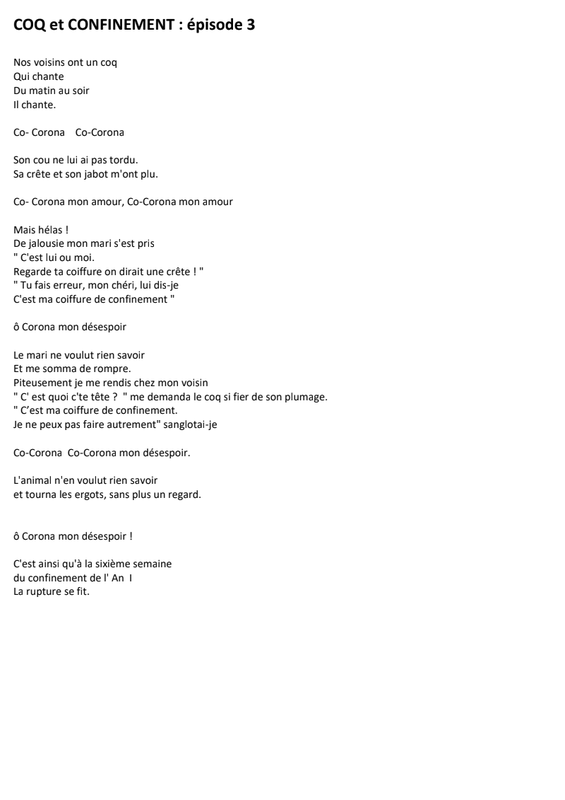 COQ et CONFINEMENT : épisode 3

Nos voisins ont un coq
Qui chante
Du matin au soir
Il chante.

Co- Corona Co-Corona

Son cou ne lui ai pas tordu.
Sa crête et son jabot m'ont plu.

Co- Corona mon amour, Co-Corona mon amour

Mais hélas !
De jalousie mon mari s'est pris
" C'est lui ou moi.
Regarde ta coiffure on dirait une crête ! "
" Tu fais erreur, mon chéri, lui dis-je
C'est ma coiffure de confinement "

ô Corona mon désespoir

Le mari ne voulut rien savoir
Et me somma de rompre.
Piteusement je me rendis chez mon voisin
" C' est quoi c'te tête ? " me demanda le coq si fier de son plumage.
" C'est ma coiffure de confinement.
Je ne peux pas faire autrement" sanglotai-je

Co-Corona Co-Corona mon désespoir.

L'animal n'en voulut rien savoir
et tourna les ergots, sans plus un regard.

ô Corona mon désespoir !

C'est ainsi qu'à la sixième semaine
du confinement de l' An I
La rupture se fit.